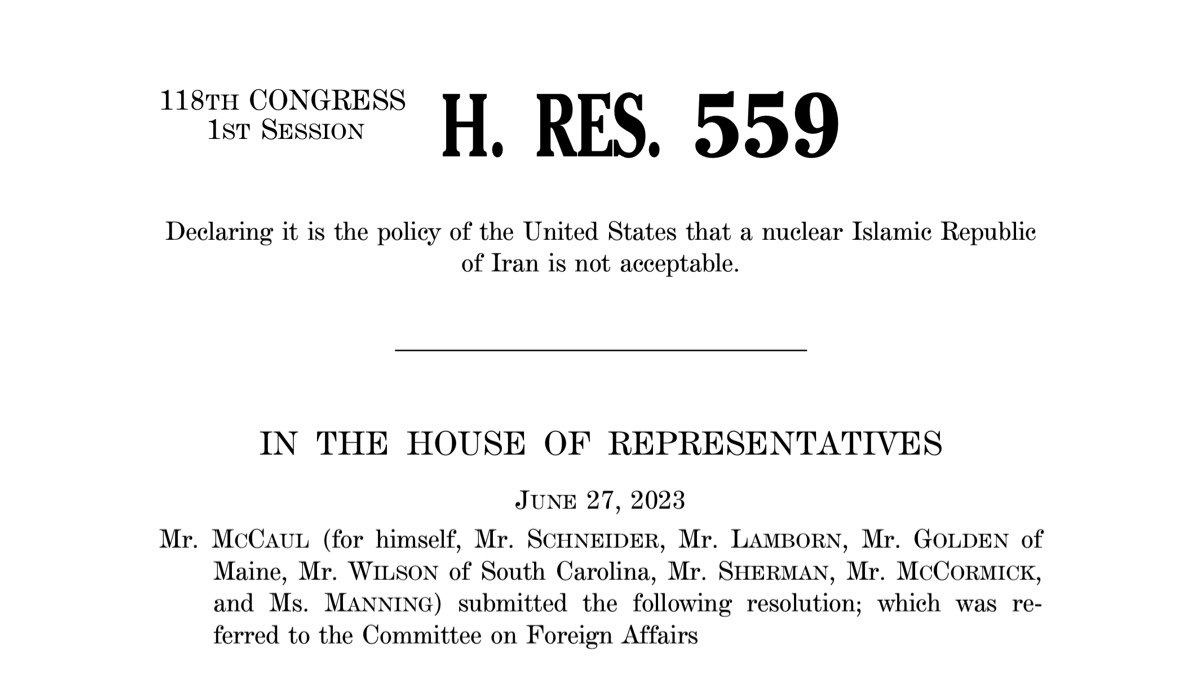 118TH CONGRESS
1ST SESSION

H. RES. 559

Declaring it is the policy of the United States that a nuclear Islamic Republic of Iran is not acceptable.

IN THE HOUSE OF REPRESENTATIVES

JUNE 27, 2023

Mr. MCCAUL (for himself, Mr. SCHNEIDER, Mr. LAMBORN, Mr. GOLDEN of Maine, Mr. WILSON of South Carolina, Mr. SHERMAN, Mr. MCCORMICK, and Ms. MANNING) submitted the following resolution; which was referred to the Committee on Foreign Affairs